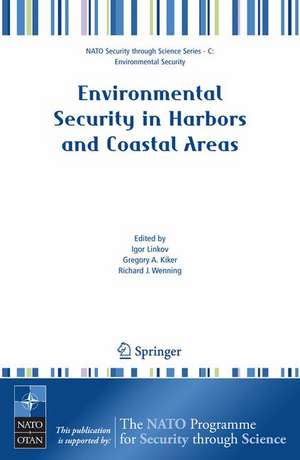 NATO Security through Science Series - C: Environmental Security

Environmental Security in Harbors and Coastal Areas

Edited by
Igor Linkov
Gregory A. Kiker
Richard J. Wenning

Springer

NATO
OTAN

This publication is supported by:

The NATO Programme for Security through Science